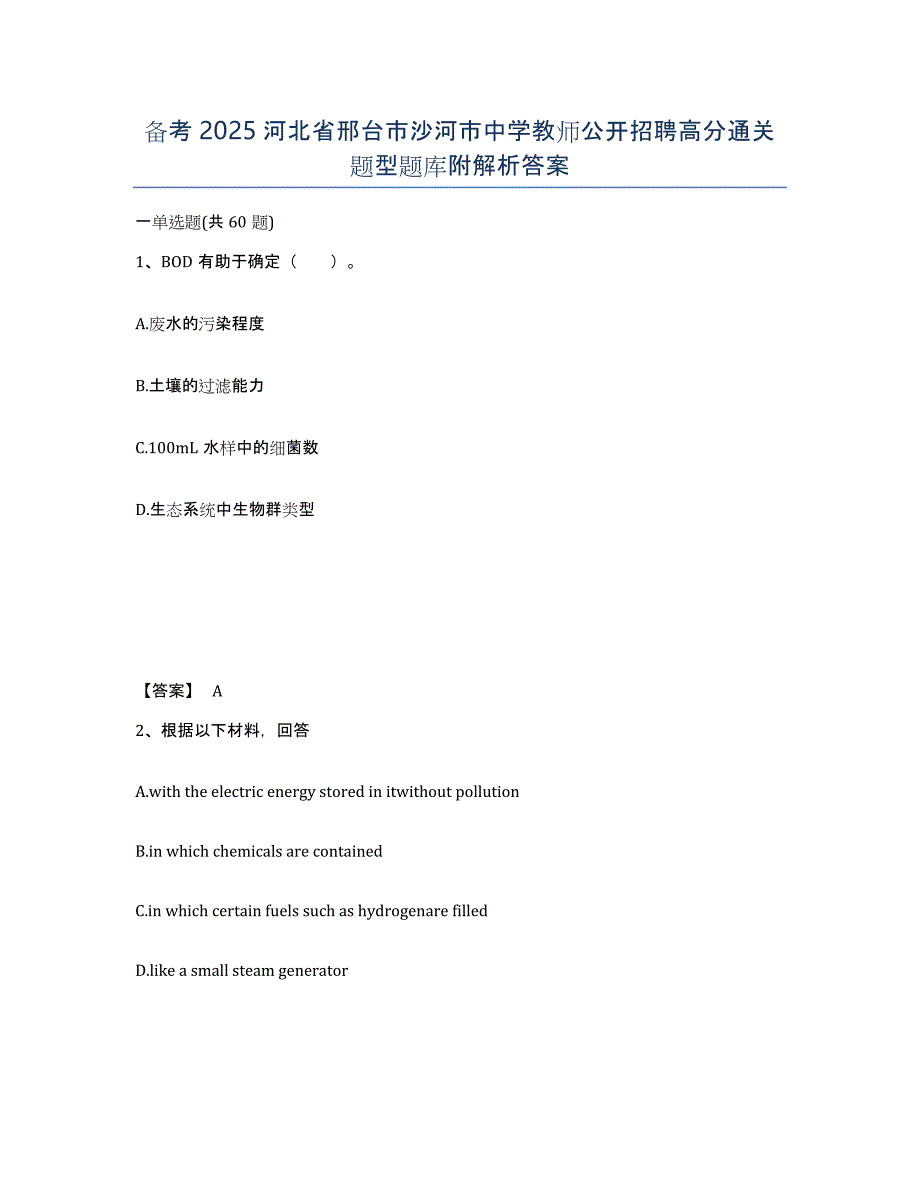 备考 2025 河北省邢台市沙河市中学教师公开招聘高分通关题型题库附解析答案

一单选题(共 60 题)

1、BOD 有助于确定（　　）。

A.废水的污染程度

B.土壤的过滤能力

C.100mL 水样中的细菌数

D.生态系统中生物群类型

【答案】 A

2、根据以下材料，回答

A.with the electric energy stored in itwithout pollution

B.in which chemicals are contained

C.in which certain fuels such as hydrogenare filled

D.like a small steam generator